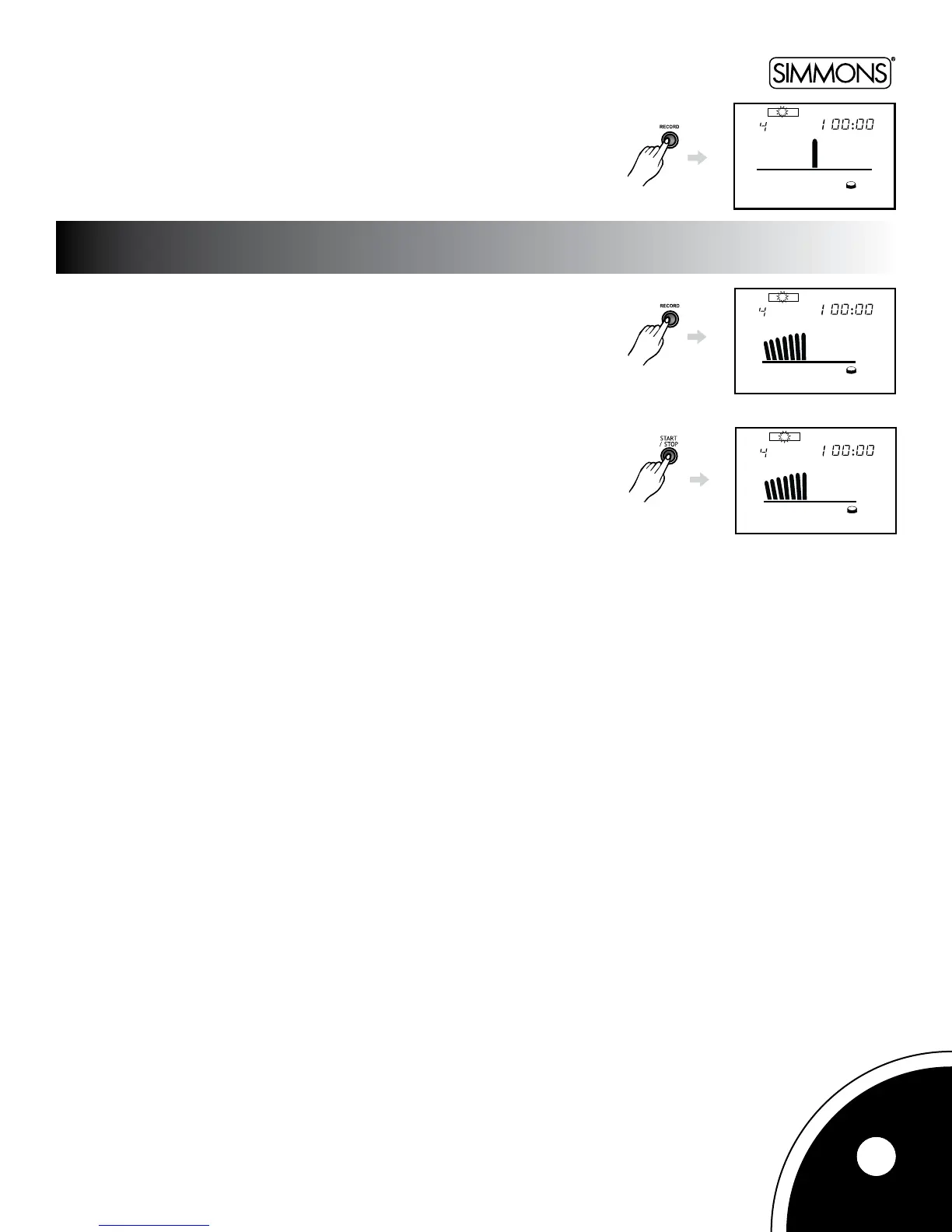 SIMMONS®

RECORD

4 1 00:00

RECORD

4 1 00:00

START / STOP

4 1 00:00